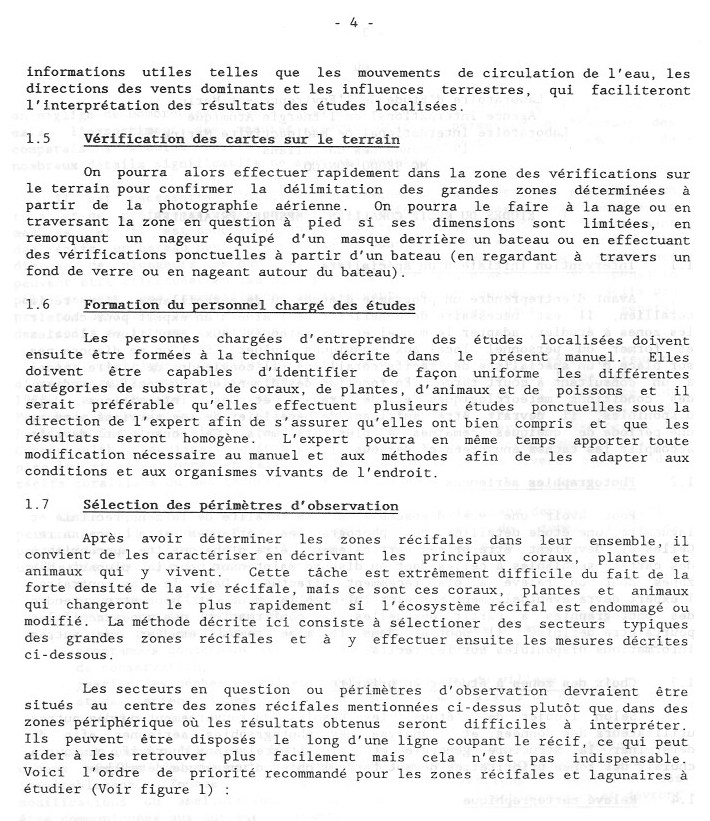 - 4 -

informations utiles telles que les mouvements de circulation de l'eau, les directions des vents dominants et les influences terrestres, qui faciliteront l'interprétation des résultats des études localisées.

1.5 Vérification des cartes sur le terrain

On pourra alors effectuer rapidement dans la zone des vérifications sur le terrain pour confirmer la délimitation des grandes zones déterminées à partir de la photographie aérienne. On pourra le faire à la nage ou en traversant la zone en question à pied si ses dimensions sont limitées, en remorquant un nageur équipé d'un masque derrière un bateau ou en effectuant des vérifications ponctuelles à partir d'un bateau (en regardant à travers un fond de verre ou en nageant autour du bateau).

1.6 Formation du personnel chargé des études

Les personnes chargées d'entreprendre des études localisées doivent ensuite être formées à la technique décrite dans le présent manuel. Elles doivent être capables d'identifier de façon uniforme les différentes catégories de substrat, de coraux, de plantes, d'animaux et de poissons et il serait préférable qu'elles effectuent plusieurs études ponctuelles sous la direction de l'expert afin de s'assurer qu'elles ont bien compris et que les résultats seront homogène. L'expert pourra en même temps apporter toute modification nécessaire au manuel et aux méthodes afin de les adapter aux conditions et aux organismes vivants de l'endroit.

1.7 Sélection des périmètres d'observation

Après avoir déterminer les zones récifales dans leur ensemble, il convient de les caractériser en décrivant les principaux coraux, plantes et animaux qui y vivent. Cette tâche est extrêmement difficile du fait de la forte densité de la vie récifale, mais ce sont ces coraux, plantes et animaux qui changeront le plus rapidement si l'écosystème récifal est endommagé ou modifié. La méthode décrite ici consiste à sélectioner des secteurs typiques des grandes zones récifales et à y effectuer ensuite les mesures décrites ci-dessous.

Les secteurs en question ou périmètres d'observation devraient être situés au centre des zones récifales mentionnées ci-dessus plutôt que dans des zones périphérique où les résultats obtenus seront difficiles à interpréter. Ils peuvent être disposés le long d'une ligne coupant le récif, ce qui peut aider à les retrouver plus facilement mais cela n'est pas indispensable. Voici l'ordre de priorité recommandé pour les zones récifales et lagunaires à étudier (Voir figure 1) :